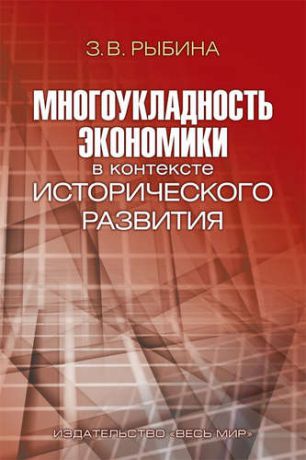 З.В. РЫБИНА

МНОГОУКЛАДНОСТЬ ЭКОНОМИКИ в контексте ИСТОРИЧЕСКОГО РАЗВИТИЯ

ИЗДАТЕЛЬСТВО «ВЕСЬ МИР»